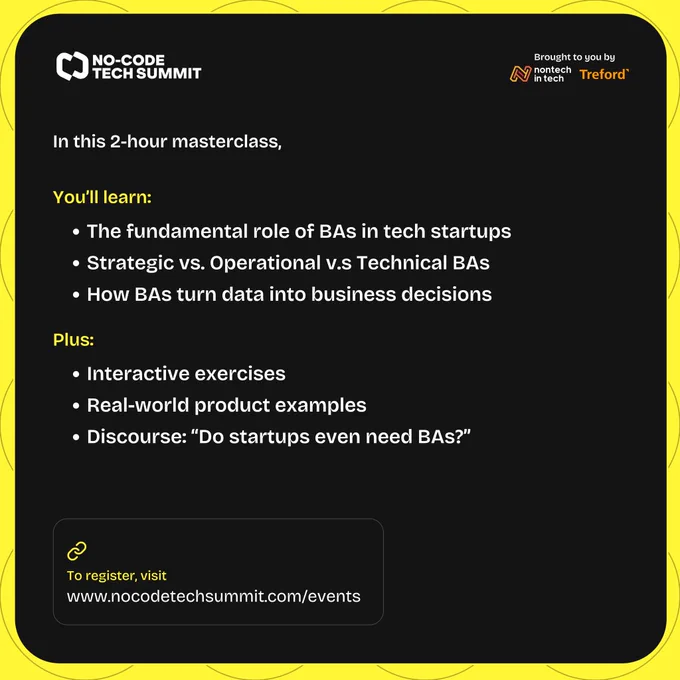 NO-CODE
TECH SUMMIT

Brought to you by
nontech
in tech
Treford`

In this 2-hour masterclass,

You'll learn:

• The fundamental role of BAs in tech startups
• Strategic vs. Operational v.s Technical BAs
• How BAs turn data into business decisions

Plus:

• Interactive exercises
• Real-world product examples
• Discourse: "Do startups even need BAs?"

To register, visit
www.nocodetechsummit.com/events